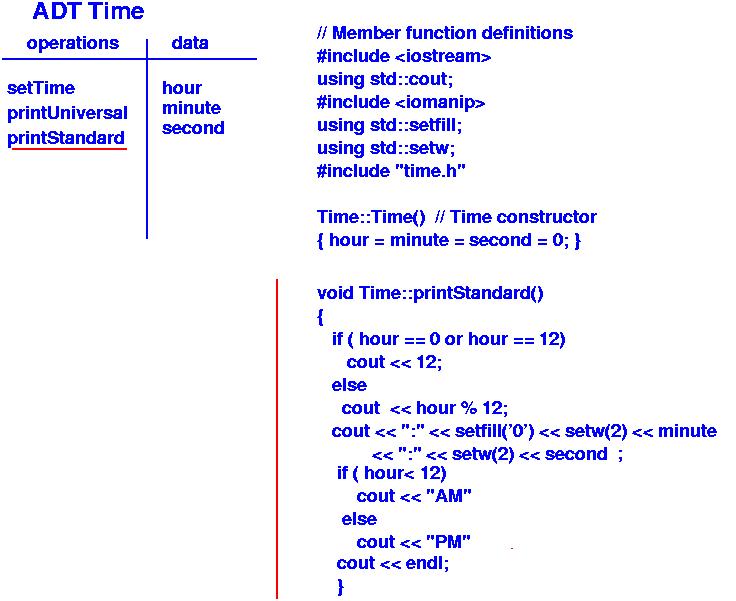 ADT Time

| operations | data |
|---|---|
| setTime | hour |
| printUniversal | minute |
| printStandard | second |

// Member function definitions
#include <iostream>
using std::cout;
#include <iomanip>
using std::setfill;
using std::setw;
#include "time.h"

Time::Time() // Time constructor
{ hour = minute = second = 0; }

void Time::printStandard()
{
if ( hour == 0 or hour == 12)
cout << 12;
else
cout << hour % 12;
cout << ":" << setfill('0') << setw(2) << minute
<< ":" << setw(2) << second ;
if ( hour< 12)
cout << "AM"
else
cout << "PM"
cout << endl;
}